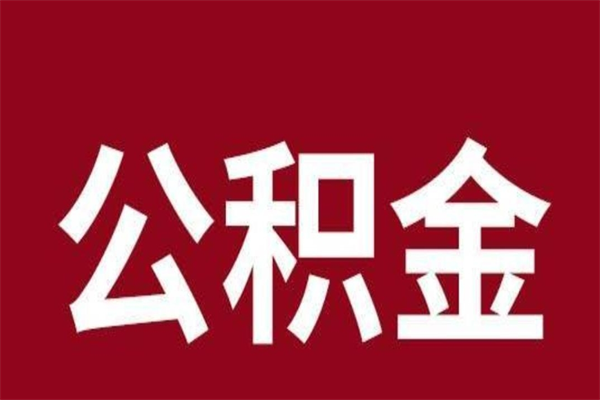 公积金